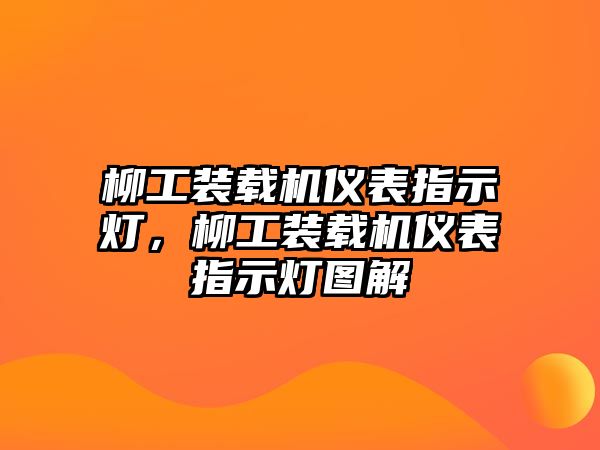 柳工装载机仪表指示灯，柳工装载机仪表指示灯图解